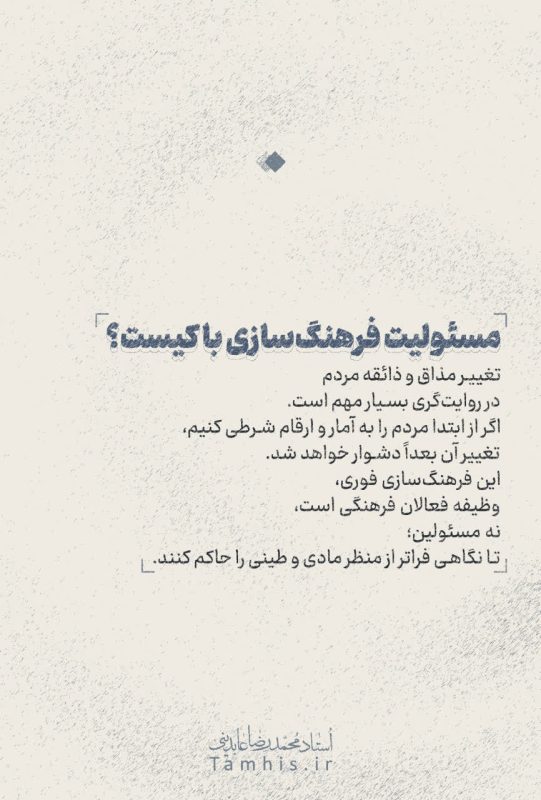 مسئولیت فرهنگ‌سازی با کیست؟

تغییر مذاق و ذائقه مردم
در روایت‌گری بسیار مهم است.
اگر از ابتدا مردم را به آمار و ارقام شرطی کنیم،
تغییر آن بعداً دشوار خواهد شد.
این فرهنگ‌سازی فوری،
وظیفه فعالان فرهنگی است،
نه مسئولین؛
تا نگاهی فراتر از منظر مادی و طینی را حاکم کنند.

استاد محمدرضا عابدینی
Tamhis.ir